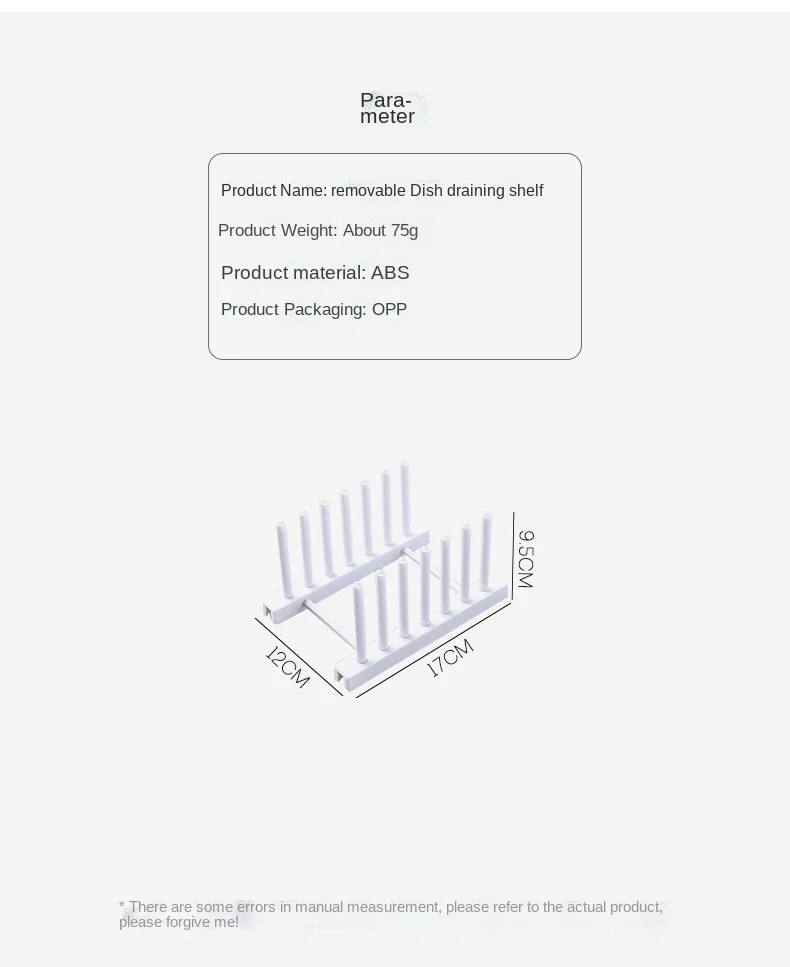 Parameter

Product Name: removable Dish draining shelf

Product Weight: About 75g

Product material: ABS

Product Packaging: OPP

9.5CM

12CM

17CM

* There are some errors in manual measurement, please refer to the actual product, please forgive me!